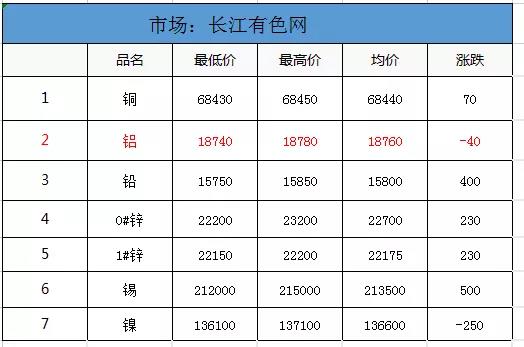 市场：长江有色网

|  | 品名 | 最低价 | 最高价 | 均价 | 涨跌 |
|---|---|---|---|---|---|
| 1 | 铜 | 68430 | 68450 | 68440 | 70 |
| 2 | 铝 | 18740 | 18780 | 18760 | -40 |
| 3 | 铅 | 15750 | 15850 | 15800 | 400 |
| 4 | 0#锌 | 22200 | 23200 | 22700 | 230 |
| 5 | 1#锌 | 22150 | 22200 | 22175 | 230 |
| 6 | 锡 | 212000 | 215000 | 213500 | 500 |
| 7 | 镍 | 136100 | 137100 | 136600 | -250 |